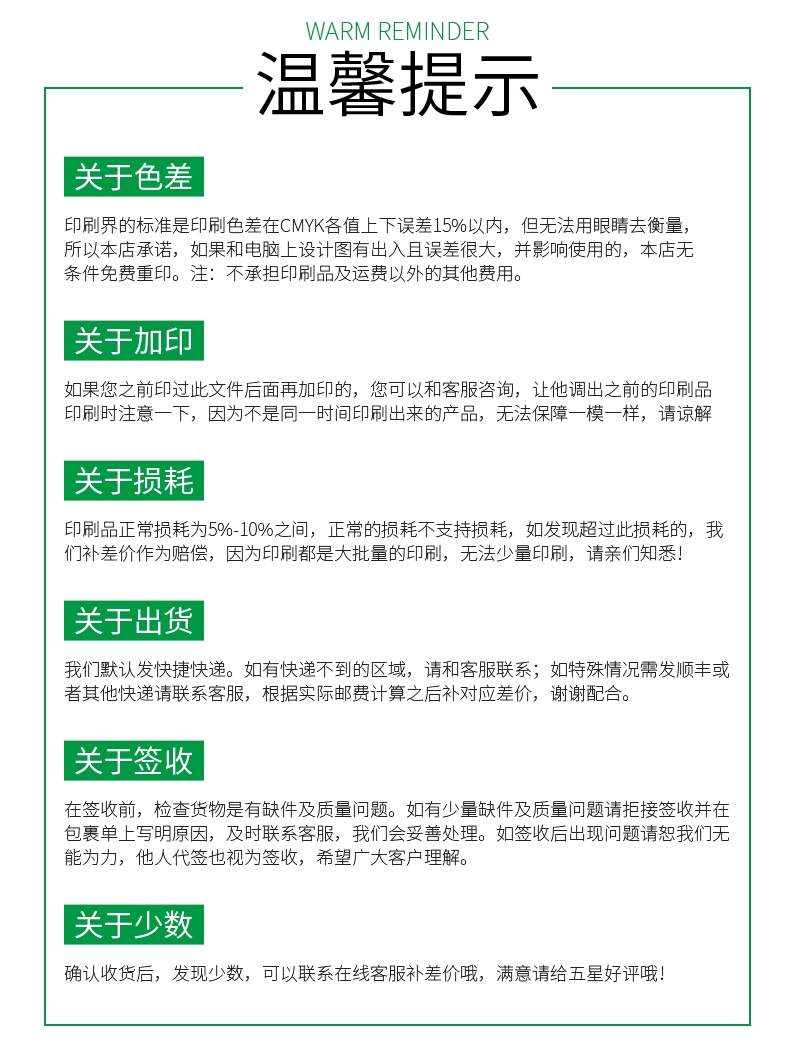 WARM REMINDER
温馨提示

关于色差

印刷界的标准是印刷色差在CMYK各值上下误差15%以内，但无法用眼睛去衡量，所以本店承诺，如果和电脑上设计图有出入且误差很大，并影响使用的，本店无条件免费重印。注：不承担印刷品及运费以外的其他费用。

关于加印

如果您之前印过此文件后面再加印的，您可以和客服咨询，让他调出之前的印刷品印刷时注意一下，因为不是同一时间印刷出来的产品，无法保障一模一样，请谅解

关于损耗

印刷品正常损耗为5%-10%之间，正常的损耗不支持损耗，如发现超过此损耗的，我们补差价作为赔偿，因为印刷都是大批量的印刷，无法少量印刷，请亲们知悉！

关于出货

我们默认发快捷快递。如有快递不到的区域，请和客服联系；如特殊情况需发顺丰或者其他快递请联系客服，根据实际邮费计算之后补对应差价，谢谢配合。

关于签收

在签收前，检查货物是有缺件及质量问题。如有少量缺件及质量问题请拒接签收并在包裹单上写明原因，及时联系客服，我们会妥善处理。如签收后出现问题请恕我们无能为力，他人代签也视为签收，希望广大客户理解。

关于少数

确认收货后，发现少数，可以联系在线客服补差价哦，满意请给五星好评哦！